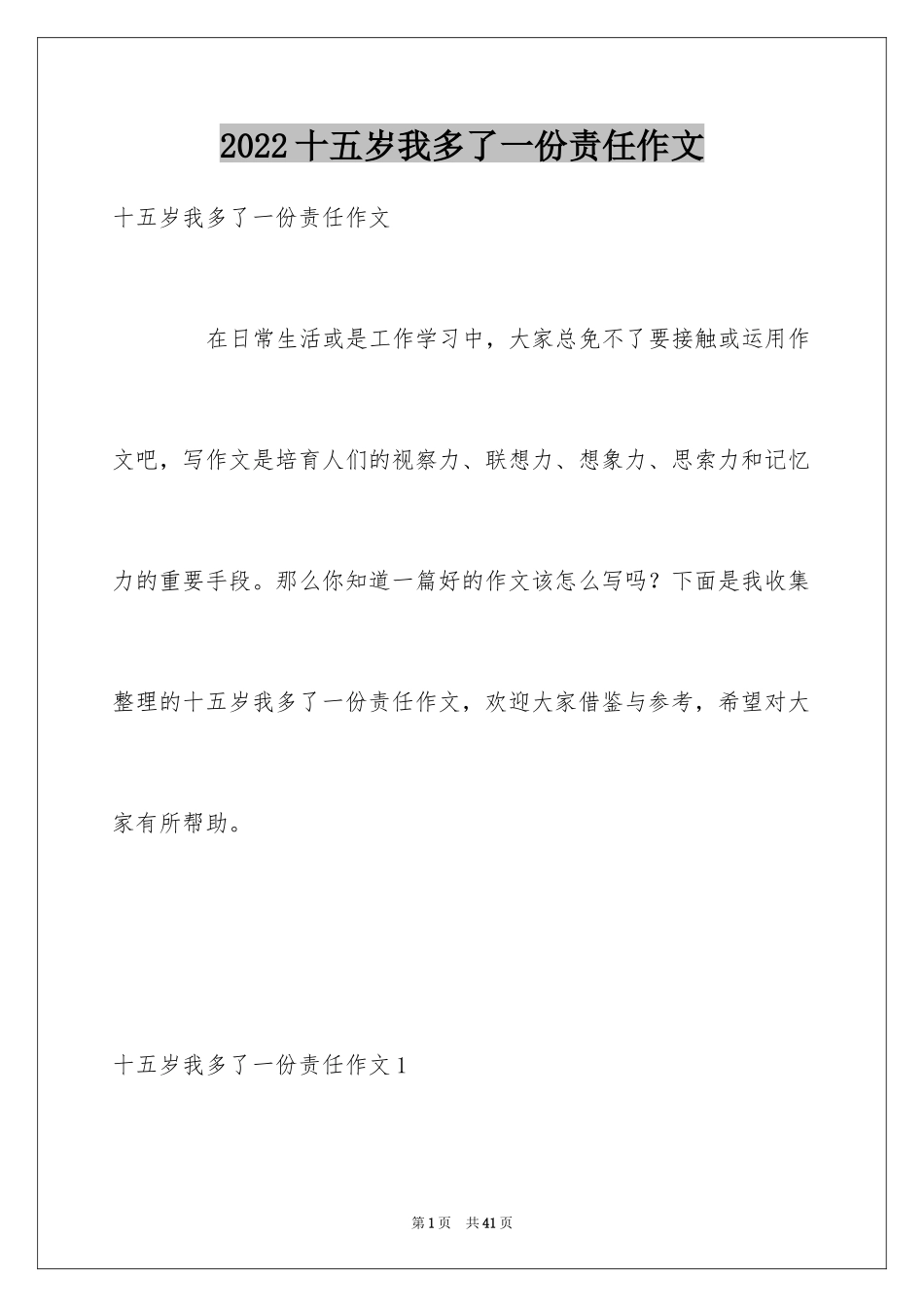 2022十五岁我多了一份责任作文

十五岁我多了一份责任作文

在日常生活或是工作学习中，大家总免不了要接触或运用作文吧，写作文是培育人们的视察力、联想力、想象力、思索力和记忆力的重要手段。那么你知道一篇好的作文该怎么写吗？下面是我收集整理的十五岁我多了一份责任作文，欢迎大家借鉴与参考，希望对大家有所帮助。

十五岁我多了一份责任作文1

第1页 共41页